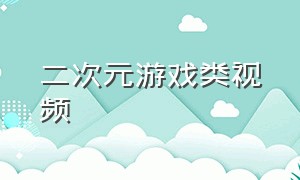 二次元游戏类视频